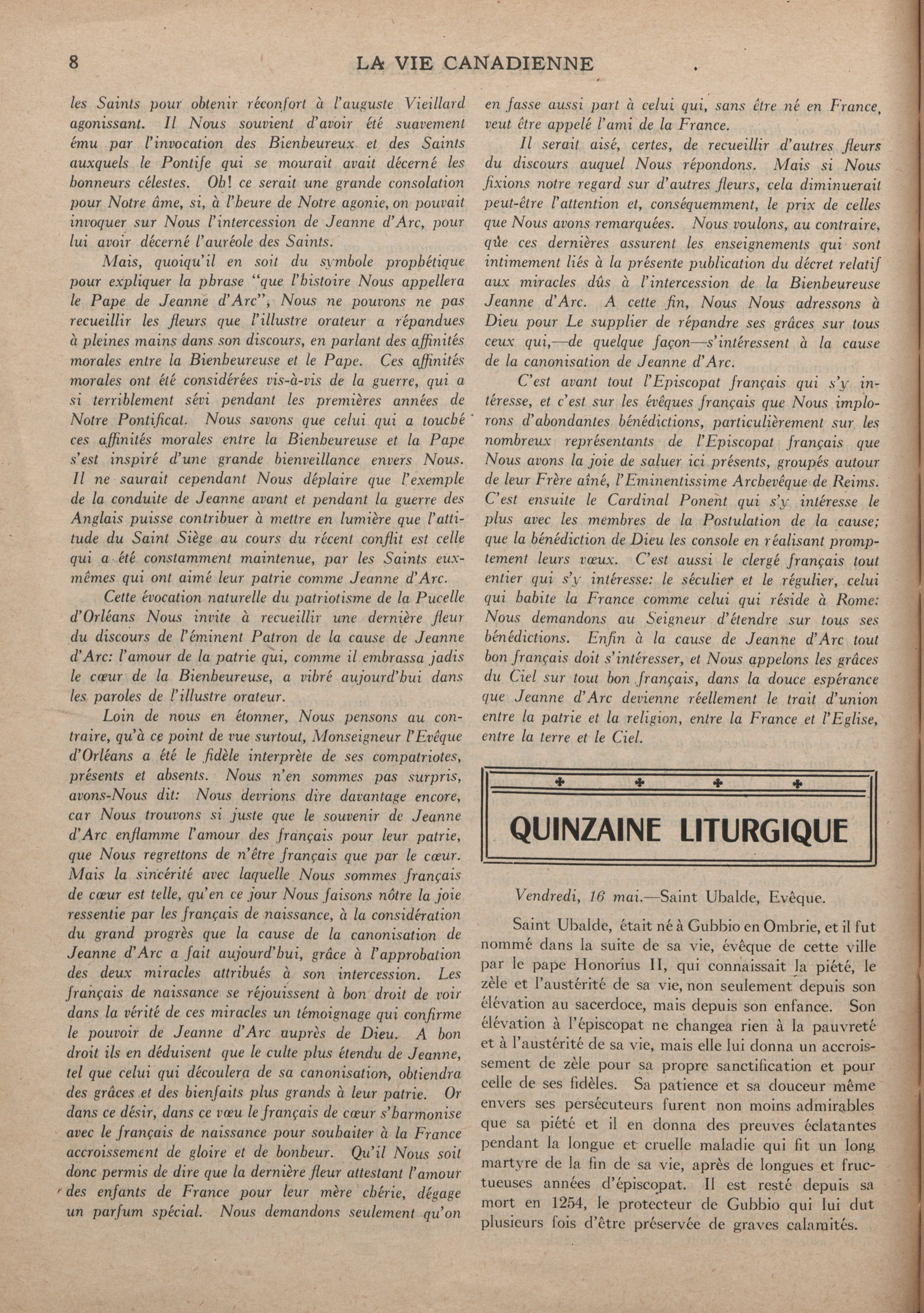 8 LA VIE CANADIENNE

les Saints pour obtenir réconfort à l'auguste Vieillard agonissant. Il Nous souvient d'avoir été suavement ému par l'invocation des Bienheureux et des Saints auxquels le Pontife qui se mourait avait décerné les honneurs célestes. Oh! ce serait une grande consolation pour Notre âme, si, à l'heure de Notre agonie, on pouvait invoquer sur Nous l'intercession de Jeanne d'Arc, pour lui avoir décerné l'auréole des Saints.

Mais, quoiqu'il en soit du symbole prophétique pour expliquer la phrase "que l'histoire Nous appellera le Pape de Jeanne d'Arc", Nous ne pouvons ne pas recueillir les fleurs que l'illustre orateur a répandues à pleines mains dans son discours, en parlant des affinités morales entre la Bienheureuse et le Pape. Ces affinités morales ont été considérées vis-à-vis de la guerre, qui a si terriblement sévi pendant les premières années de Notre Pontificat. Nous savons que celui qui a touché ces affinités morales entre la Bienheureuse et la Pape s'est inspiré d'une grande bienveillance envers Nous. Il ne saurait cependant Nous déplaire que l'exemple de la conduite de Jeanne avant et pendant la guerre des Anglais puisse contribuer à mettre en lumière que l'attitude du Saint Siège au cours du récent conflit est celle qui a été constamment maintenue, par les Saints eux-mêmes qui ont aimé leur patrie comme Jeanne d'Arc.

Cette évocation naturelle du patriotisme de la Pucelle d'Orléans Nous invite à recueillir une dernière fleur du discours de l'éminent Patron de la cause de Jeanne d'Arc: l'amour de la patrie qui, comme il embrassa jadis le cœur de la Bienheureuse, a vibré aujourd'hui dans les paroles de l'illustre orateur.

Loin de nous en étonner, Nous pensons au contraire, qu'à ce point de vue surtout, Monseigneur l'Evêque d'Orléans a été le fidèle interprète de ses compatriotes, présents et absents. Nous n'en sommes pas surpris, avons-Nous dit: Nous devrions dire davantage encore, car Nous trouvons si juste que le souvenir de Jeanne d'Arc enflamme l'amour des français pour leur patrie, que Nous regrettons de n'être français que par le cœur. Mais la sincérité avec laquelle Nous sommes français de cœur est telle, qu'en ce jour Nous faisons nôtre la joie ressentie par les français de naissance, à la considération du grand progrès que la cause de la canonisation de Jeanne d'Arc a fait aujourd'hui, grâce à l'approbation des deux miracles attribués à son intercession. Les français de naissance se réjouissent à bon droit de voir dans la vérité de ces miracles un témoignage qui confirme le pouvoir de Jeanne d'Arc auprès de Dieu. A bon droit ils en déduisent que le culte plus étendu de Jeanne, tel que celui qui découlera de sa canonisation, obtiendra des grâces et des bienfaits plus grands à leur patrie. Or dans ce désir, dans ce vœu le français de cœur s'harmonise avec le français de naissance pour souhaiter à la France accroissement de gloire et de bonheur. Qu'il Nous soit donc permis de dire que la dernière fleur attestant l'amour des enfants de France pour leur mère chérie, dégage un parfum spécial. Nous demandons seulement qu'on en fasse aussi part à celui qui, sans être né en France, veut être appelé l'ami de la France.

Il serait aisé, certes, de recueillir d'autres fleurs du discours auquel Nous répondons. Mais si Nous fixions notre regard sur d'autres fleurs, cela diminuerait peut-être l'attention et, conséquemment, le prix de celles que Nous avons remarquées. Nous voulons, au contraire, que ces dernières assurent les enseignements qui sont intimement liés à la présente publication du décret relatif aux miracles dûs à l'intercession de la Bienheureuse Jeanne d'Arc. A cette fin, Nous Nous adressons à Dieu pour Le supplier de répandre ses grâces sur tous ceux qui,—de quelque façon—s'intéressent à la cause de la canonisation de Jeanne d'Arc.

C'est avant tout l'Episcopat français qui s'y intéresse, et c'est sur les évêques français que Nous implorons d'abondantes bénédictions, particulièrement sur les nombreux représentants de l'Episcopat français que Nous avons la joie de saluer ici présents, groupés autour de leur Frère aîné, l'Eminentissime Archevêque de Reims. C'est ensuite le Cardinal Ponent qui s'y intéresse le plus avec les membres de la Postulation de la cause; que la bénédiction de Dieu les console en réalisant promptement leurs vœux. C'est aussi le clergé français tout entier qui s'y intéresse: le séculier et le régulier, celui qui habite la France comme celui qui réside à Rome: Nous demandons au Seigneur d'étendre sur tous ses bénédictions. Enfin à la cause de Jeanne d'Arc tout bon français doit s'intéresser, et Nous appelons les grâces du Ciel sur tout bon français, dans la douce espérance que Jeanne d'Arc devienne réellement le trait d'union entre la patrie et la religion, entre la France et l'Eglise, entre la terre et le Ciel.

QUINZAINE LITURGIQUE

Vendredi, 16 mai.—Saint Ubalde, Evêque.

Saint Ubalde, était né à Gubbio en Ombrie, et il fut nommé dans la suite de sa vie, évêque de cette ville par le pape Honorius II, qui connaissait la piété, le zèle et l'austérité de sa vie, non seulement depuis son élévation au sacerdoce, mais depuis son enfance. Son élévation à l'épiscopat ne changea rien à la pauvreté et à l'austérité de sa vie, mais elle lui donna un accroissement de zèle pour sa propre sanctification et pour celle de ses fidèles. Sa patience et sa douceur même envers ses persécuteurs furent non moins admirables que sa piété et il en donna des preuves éclatantes pendant la longue et cruelle maladie qui fit un long martyre de la fin de sa vie, après de longues et fructueuses années d'épiscopat. Il est resté depuis sa mort en 1254, le protecteur de Gubbio qui lui dut plusieurs fois d'être préservée de graves calamités.